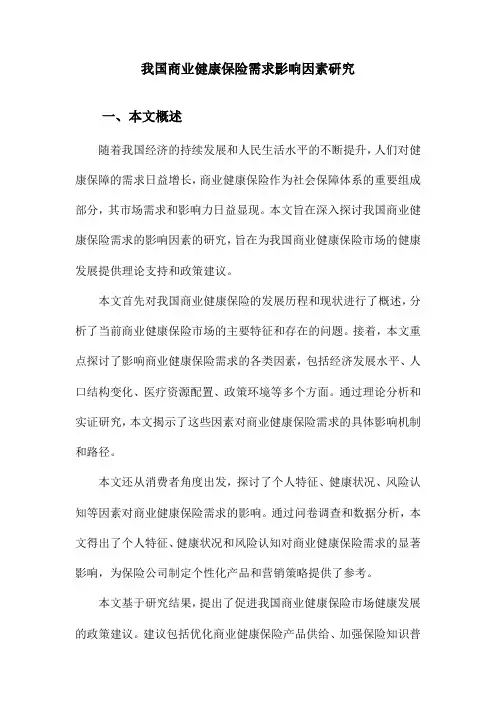 我国商业健康保险需求影响因素研究

一、本文概述

随着我国经济的持续发展和人民生活水平的不断提升，人们对健康保障的需求日益增长，商业健康保险作为社会保障体系的重要组成部分，其市场需求和影响力日益显现。本文旨在深入探讨我国商业健康保险需求的影响因素的研究，旨在为我国商业健康保险市场的健康发展提供理论支持和政策建议。

本文首先对我国商业健康保险的发展历程和现状进行了概述，分析了当前商业健康保险市场的主要特征和存在的问题。接着，本文重点探讨了影响商业健康保险需求的各类因素，包括经济发展水平、人口结构变化、医疗资源配置、政策环境等多个方面。通过理论分析和实证研究，本文揭示了这些因素对商业健康保险需求的具体影响机制和路径。

本文还从消费者角度出发，探讨了个人特征、健康状况、风险认知等因素对商业健康保险需求的影响。通过问卷调查和数据分析，本文得出了个人特征、健康状况和风险认知对商业健康保险需求的显著影响，为保险公司制定个性化产品和营销策略提供了参考。

本文基于研究结果，提出了促进我国商业健康保险市场健康发展的政策建议。建议包括优化商业健康保险产品供给、加强保险知识普